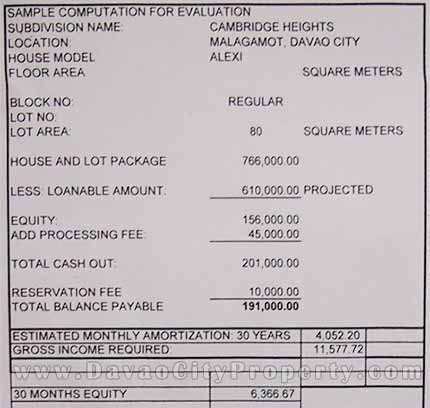 SAMPLE COMPUTATION FOR EVALUATION
SUBDIVISION NAME: CAMBRIDGE HEIGHTS
LOCATION: MALAGAMOT, DAVAO CITY
HOUSE MODEL ALEXI
FLOOR AREA SQUARE METERS

BLOCK NO: REGULAR
LOT NO:
LOT AREA: 80 SQUARE METERS

HOUSE AND LOT PACKAGE 766,000.00

LESS: LOANABLE AMOUNT: 610,000.00 PROJECTED

EQUITY: 156,000.00
ADD PROCESSING FEE: 45,000.00

TOTAL CASH OUT: 201,000.00

RESERVATION FEE 10,000.00
TOTAL BALANCE PAYABLE 191,000.00

| ESTIMATED MONTHLY AMORTIZATION: 30 YEARS | 4,052.20 | |
|---|---|---|
| GROSS INCOME REQUIRED | 11,577.72 | |

www.DavaoCityProperty.com

| 30 MONTHS EQUITY | 6,366.67 |
|---|---|